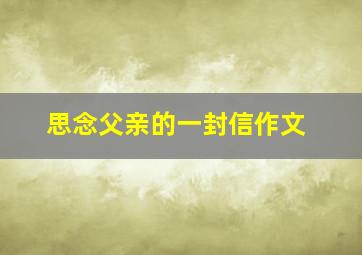 思念父亲的一封信作文